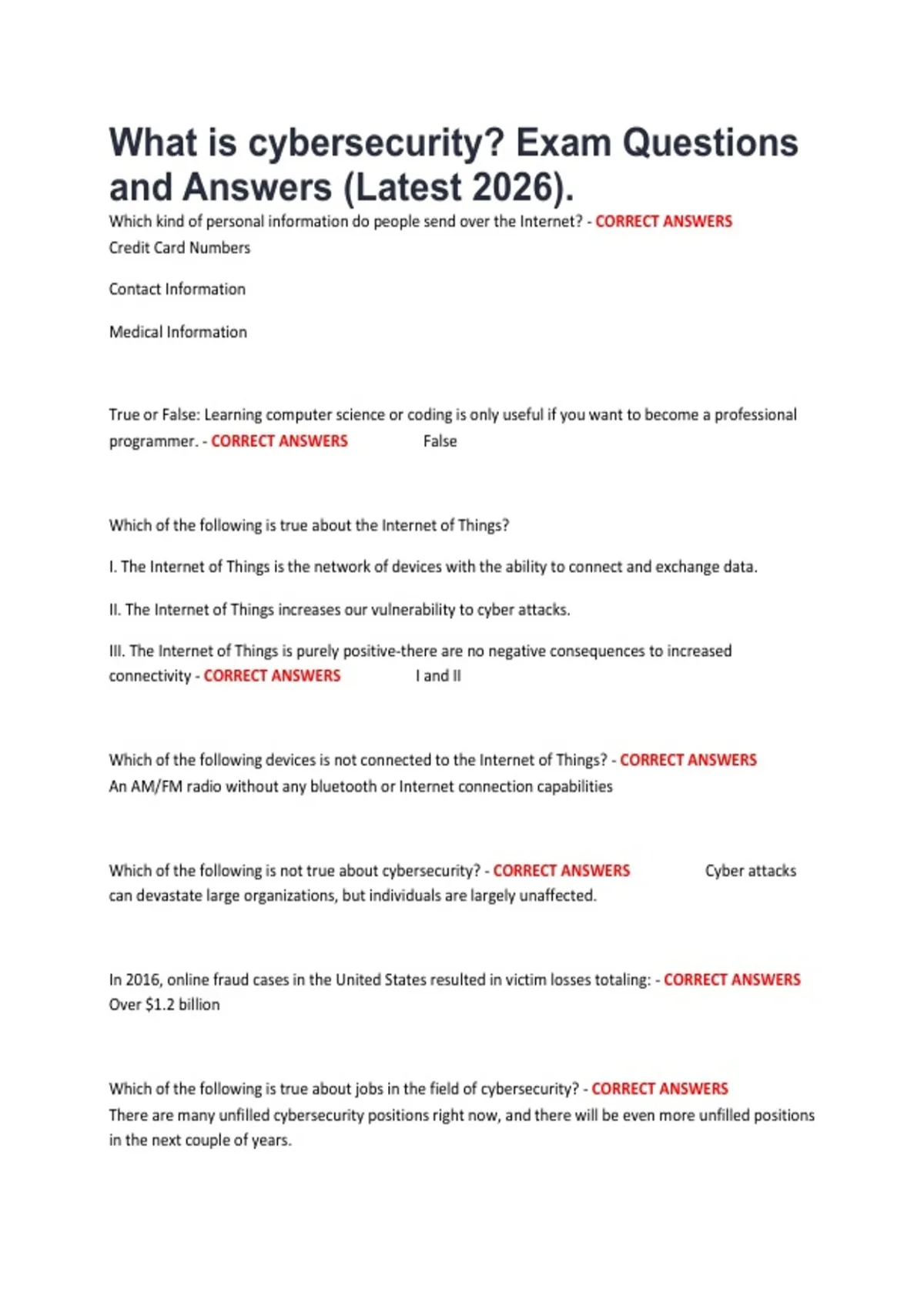 What is cybersecurity? Exam Questions and Answers (Latest 2026).

Which kind of personal information do people send over the Internet? - CORRECT ANSWERS Credit Card Numbers

Contact Information

Medical Information

True or False: Learning computer science or coding is only useful if you want to become a professional programmer. - CORRECT ANSWERS False

Which of the following is true about the Internet of Things?

I. The Internet of Things is the network of devices with the ability to connect and exchange data.

II. The Internet of Things increases our vulnerability to cyber attacks.

III. The Internet of Things is purely positive-there are no negative consequences to increased connectivity - CORRECT ANSWERS I and II

Which of the following devices is not connected to the Internet of Things? - CORRECT ANSWERS An AM/FM radio without any bluetooth or Internet connection capabilities

Which of the following is not true about cybersecurity? - CORRECT ANSWERS Cyber attacks can devastate large organizations, but individuals are largely unaffected.

In 2016, online fraud cases in the United States resulted in victim losses totaling: - CORRECT ANSWERS Over $1.2 billion

Which of the following is true about jobs in the field of cybersecurity? - CORRECT ANSWERS There are many unfilled cybersecurity positions right now, and there will be even more unfilled positions in the next couple of years.